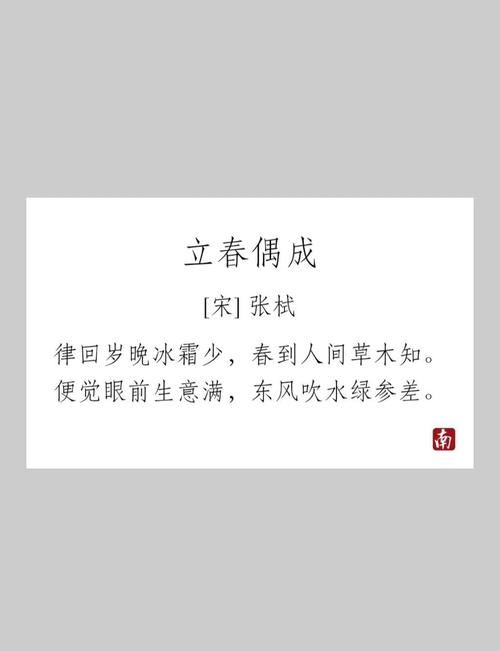 立春偶成

[宋] 张栻

律回岁晚冰霜少，春到人间草木知。
便觉眼前生意满，东风吹水绿参差。

南